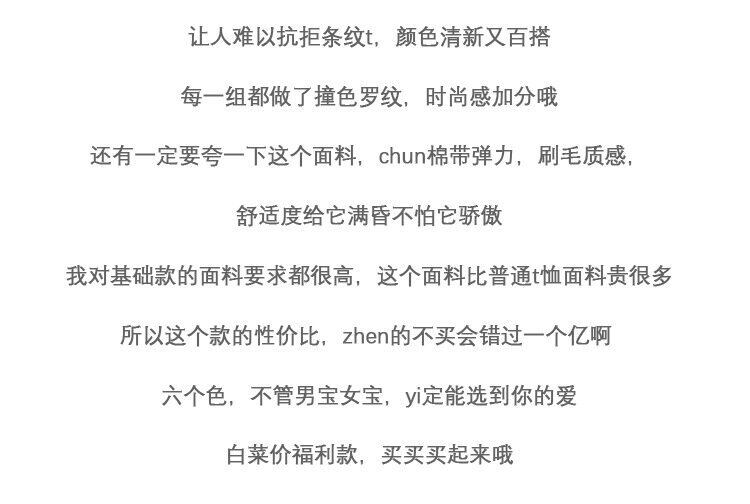 让人难以抗拒条纹t，颜色清新又百搭

每一组都做了撞色罗纹，时尚感加分哦

还有一定要夸一下这个面料，chun棉带弹力，刷毛质感，

舒适度给它满昏不怕它骄傲

我对基础款的面料要求都很高，这个面料比普通t恤面料贵很多

所以这个款的性价比，zhen的不买会错过一个亿啊

六个色，不管男宝女宝，yi定能选到你的爱

白菜价福利款，买买买起来哦